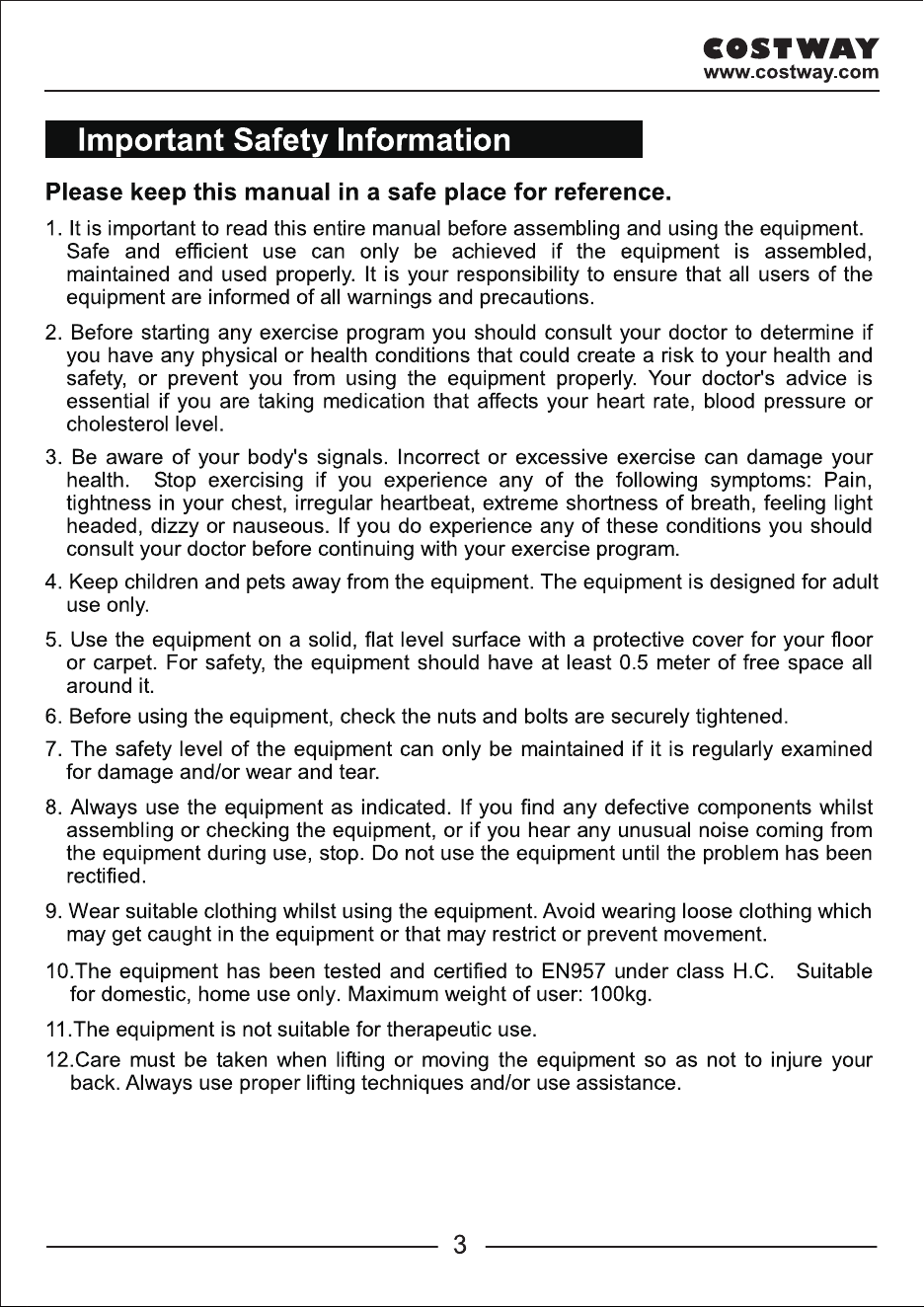 COSTWAY
www.costway.com

Important Safety Information

Please keep this manual in a safe place for reference.

1. It is important to read this entire manual before assembling and using the equipment. Safe and efficient use can only be achieved if the equipment is assembled, maintained and used properly. It is your responsibility to ensure that all users of the equipment are informed of all warnings and precautions.

2. Before starting any exercise program you should consult your doctor to determine if you have any physical or health conditions that could create a risk to your health and safety, or prevent you from using the equipment properly. Your doctor's advice is essential if you are taking medication that affects your heart rate, blood pressure or cholesterol level.

3. Be aware of your body's signals. Incorrect or excessive exercise can damage your health. Stop exercising if you experience any of the following symptoms: Pain, tightness in your chest, irregular heartbeat, extreme shortness of breath, feeling light headed, dizzy or nauseous. If you do experience any of these conditions you should consult your doctor before continuing with your exercise program.

4. Keep children and pets away from the equipment. The equipment is designed for adult use only.

5. Use the equipment on a solid, flat level surface with a protective cover for your floor or carpet. For safety, the equipment should have at least 0.5 meter of free space all around it.

6. Before using the equipment, check the nuts and bolts are securely tightened.

7. The safety level of the equipment can only be maintained if it is regularly examined for damage and/or wear and tear.

8. Always use the equipment as indicated. If you find any defective components whilst assembling or checking the equipment, or if you hear any unusual noise coming from the equipment during use, stop. Do not use the equipment until the problem has been rectified.

9. Wear suitable clothing whilst using the equipment. Avoid wearing loose clothing which may get caught in the equipment or that may restrict or prevent movement.

10.The equipment has been tested and certified to EN957 under class H.C. Suitable for domestic, home use only. Maximum weight of user: 100kg.

11.The equipment is not suitable for therapeutic use.

12.Care must be taken when lifting or moving the equipment so as not to injure your back. Always use proper lifting techniques and/or use assistance.

3